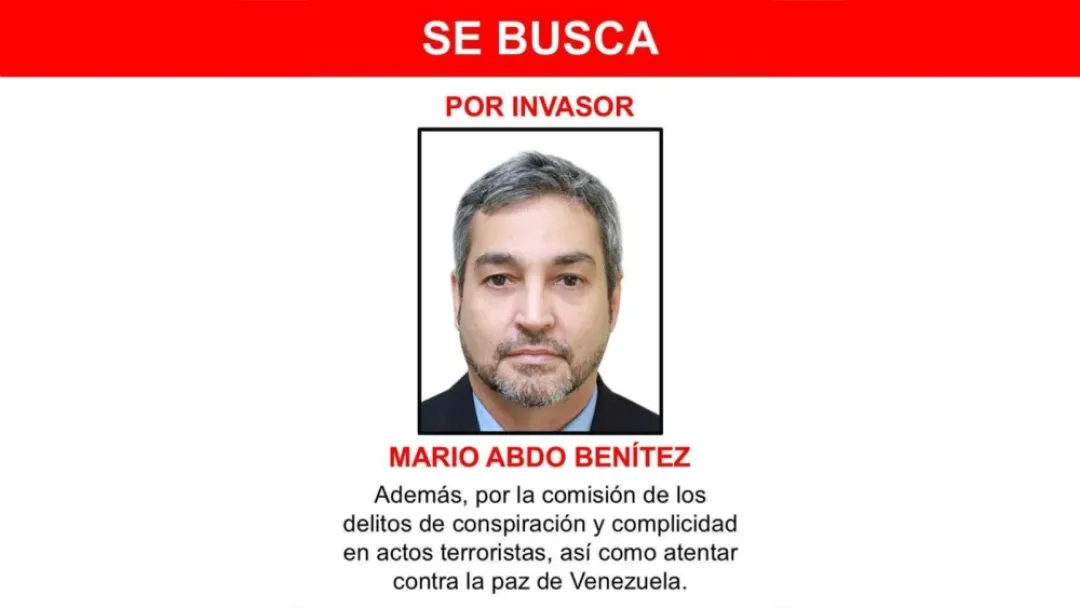 SE BUSCA

POR INVASOR

MARIO ABDO BENÍTEZ

Además, por la comisión de los delitos de conspiración y complicidad en actos terroristas, así como atentar contra la paz de Venezuela.